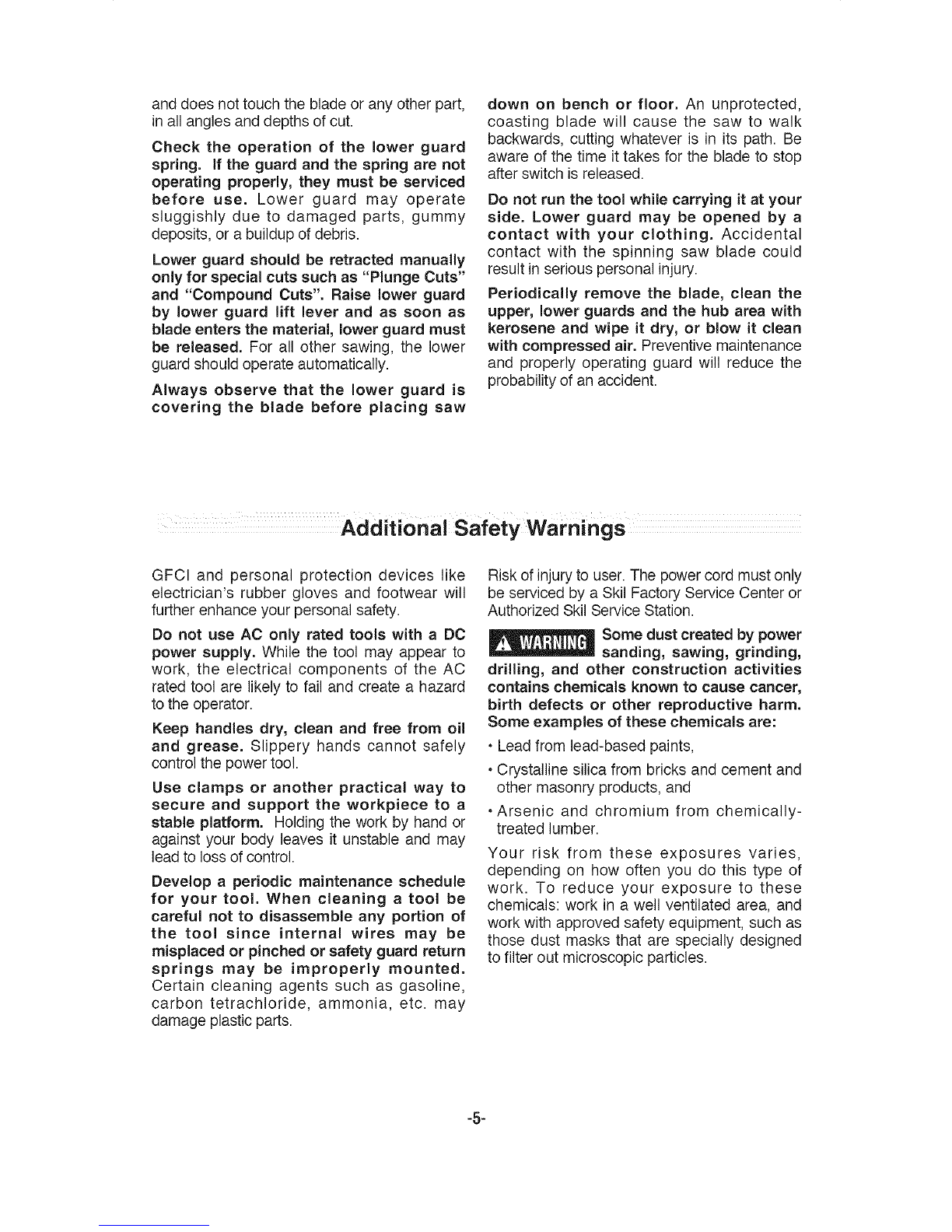 and does not touch the blade or any other part, in all angles and depths of cut.

Check the operation of the lower guard spring. If the guard and the spring are not operating properly, they must be serviced before use. Lower guard may operate sluggishly due to damaged parts, gummy deposits, or a buildup of debris.

Lower guard should be retracted manually only for special cuts such as "Plunge Cuts" and "Compound Cuts". Raise lower guard by lower guard lift lever and as soon as blade enters the material, lower guard must be released. For all other sawing, the lower guard should operate automatically.

Always observe that the lower guard is covering the blade before placing saw down on bench or floor. An unprotected, coasting blade will cause the saw to walk backwards, cutting whatever is in its path. Be aware of the time it takes for the blade to stop after switch is released.

Do not run the tool while carrying it at your side. Lower guard may be opened by a contact with your clothing. Accidental contact with the spinning saw blade could result in serious personal injury.

Periodically remove the blade, clean the upper, lower guards and the hub area with kerosene and wipe it dry, or blow it clean with compressed air. Preventive maintenance and properly operating guard will reduce the probability of an accident.

Additional Safety Warnings

GFCI and personal protection devices like electrician's rubber gloves and footwear will further enhance your personal safety.

Do not use AC only rated tools with a DC power supply. While the tool may appear to work, the electrical components of the AC rated tool are likely to fail and create a hazard to the operator.

Keep handles dry, clean and free from oil and grease. Slippery hands cannot safely control the power tool.

Use clamps or another practical way to secure and support the workpiece to a stable platform. Holding the work by hand or against your body leaves it unstable and may lead to loss of control.

Develop a periodic maintenance schedule for your tool. When cleaning a tool be careful not to disassemble any portion of the tool since internal wires may be misplaced or pinched or safety guard return springs may be improperly mounted. Certain cleaning agents such as gasoline, carbon tetrachloride, ammonia, etc. may damage plastic parts.

Risk of injury to user. The power cord must only be serviced by a Skil Factory Service Center or Authorized Skil Service Station.

WARNING Some dust created by power sanding, sawing, grinding, drilling, and other construction activities contains chemicals known to cause cancer, birth defects or other reproductive harm. Some examples of these chemicals are:

• Lead from lead-based paints,

• Crystalline silica from bricks and cement and other masonry products, and

• Arsenic and chromium from chemically-treated lumber.

Your risk from these exposures varies, depending on how often you do this type of work. To reduce your exposure to these chemicals: work in a well ventilated area, and work with approved safety equipment, such as those dust masks that are specially designed to filter out microscopic particles.

-5-